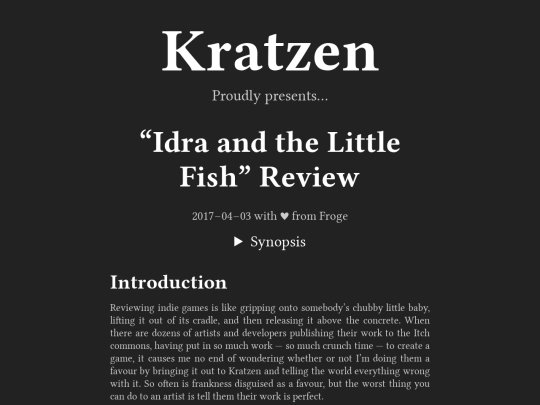 Kratzen

Proudly presents...

“Idra and the Little Fish” Review

2017–04–03 with ♥ from Froge

▶ Synopsis

Introduction

Reviewing indie games is like gripping onto somebody’s chubby little baby, lifting it out of its cradle, and then releasing it above the concrete. When there are dozens of artists and developers publishing their work to the Itch commons, having put in so much work — so much crunch time — to create a game, it causes me no end of wondering whether or not I’m doing them a favour by bringing it out to Kratzen and telling the world everything wrong with it. So often is frankness disguised as a favour, but the worst thing you can do to an artist is tell them their work is perfect.